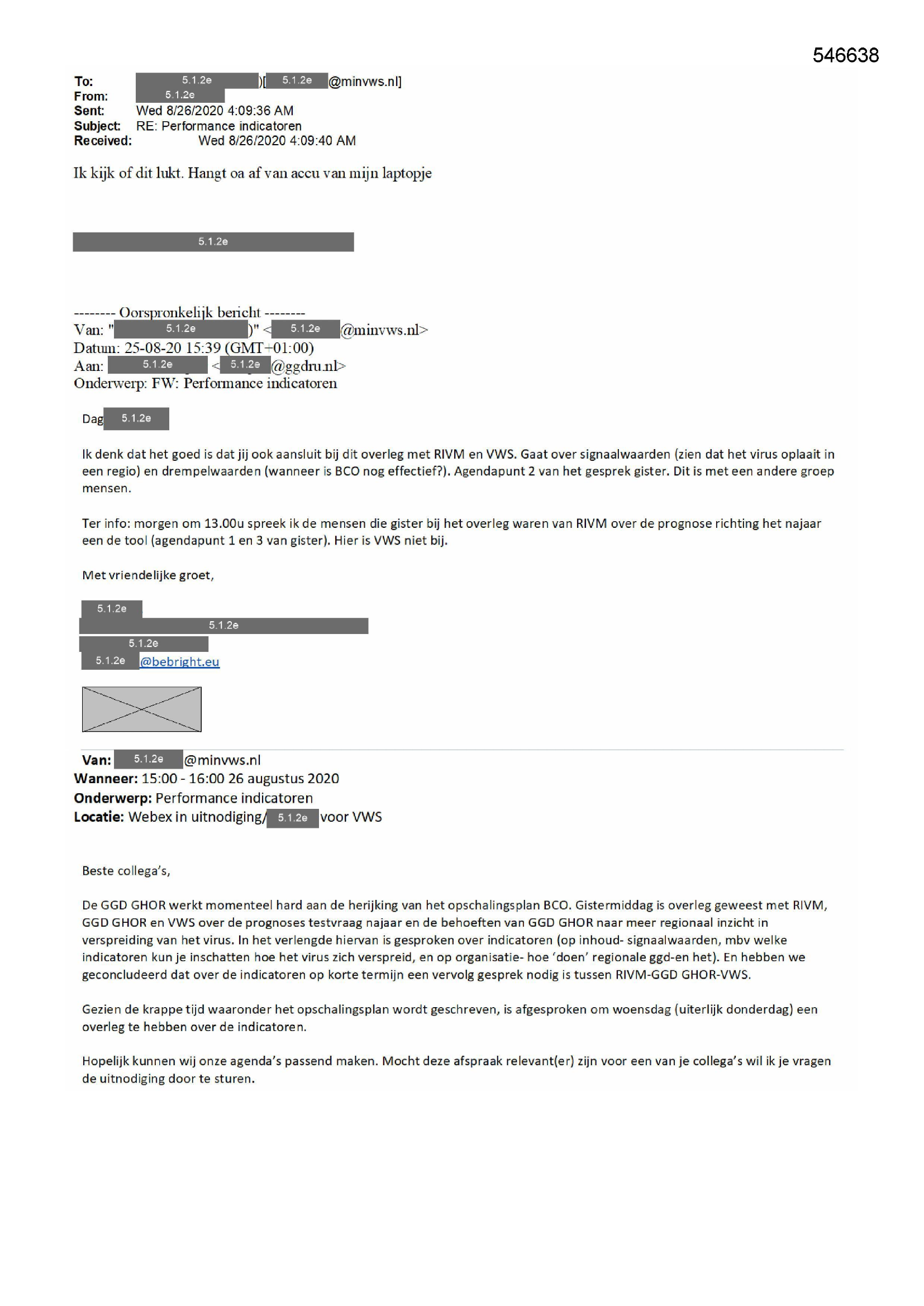 546638

To: 5.1.2e )[ 5.1.2e @minvws.nl]
From: 5.1.2e
Sent: Wed 8/26/2020 4:09:36 AM
Subject: RE: Performance indicatoren
Received: Wed 8/26/2020 4:09:40 AM

Ik kijk of dit lukt. Hangt oa af van accu van mijn laptopje

5.1.2e

-------- Oorspronkelijk bericht --------
Van: " 5.1.2e )" < 5.1.2e @minvws.nl>
Datum: 25-08-20 15:39 (GMT+01:00)
Aan: 5.1.2e < 5.1.2e @ggdru.nl>
Onderwerp: FW: Performance indicatoren

Dag 5.1.2e

Ik denk dat het goed is dat jij ook aansluit bij dit overleg met RIVM en VWS. Gaat over signaalwaarden (zien dat het virus oplaait in een regio) en drempelwaarden (wanneer is BCO nog effectief?). Agendapunt 2 van het gesprek gister. Dit is met een andere groep mensen.

Ter info: morgen om 13.00u spreek ik de mensen die gister bij het overleg waren van RIVM over de prognose richting het najaar een de tool (agendapunt 1 en 3 van gister). Hier is VWS niet bij.

Met vriendelijke groet,

5.1.2e
5.1.2e
5.1.2e
5.1.2e @bebright.eu

Van: 5.1.2e @minvws.nl
Wanneer: 15:00 - 16:00 26 augustus 2020
Onderwerp: Performance indicatoren
Locatie: Webex in uitnodiging/ 5.1.2e voor VWS

Beste collega's,

De GGD GHOR werkt momenteel hard aan de herijking van het opschalingsplan BCO. Gistermiddag is overleg geweest met RIVM, GGD GHOR en VWS over de prognoses testvraag najaar en de behoeften van GGD GHOR naar meer regionaal inzicht in verspreiding van het virus. In het verlengde hiervan is gesproken over indicatoren (op inhoud- signaalwaarden, mbv welke indicatoren kun je inschatten hoe het virus zich verspreid, en op organisatie- hoe 'doen' regionale ggd-en het). En hebben we geconcludeerd dat over de indicatoren op korte termijn een vervolg gesprek nodig is tussen RIVM-GGD GHOR-VWS.

Gezien de krappe tijd waaronder het opschalingsplan wordt geschreven, is afgesproken om woensdag (uiterlijk donderdag) een overleg te hebben over de indicatoren.

Hopelijk kunnen wij onze agenda's passend maken. Mocht deze afspraak relevant(er) zijn voor een van je collega's wil ik je vragen de uitnodiging door te sturen.